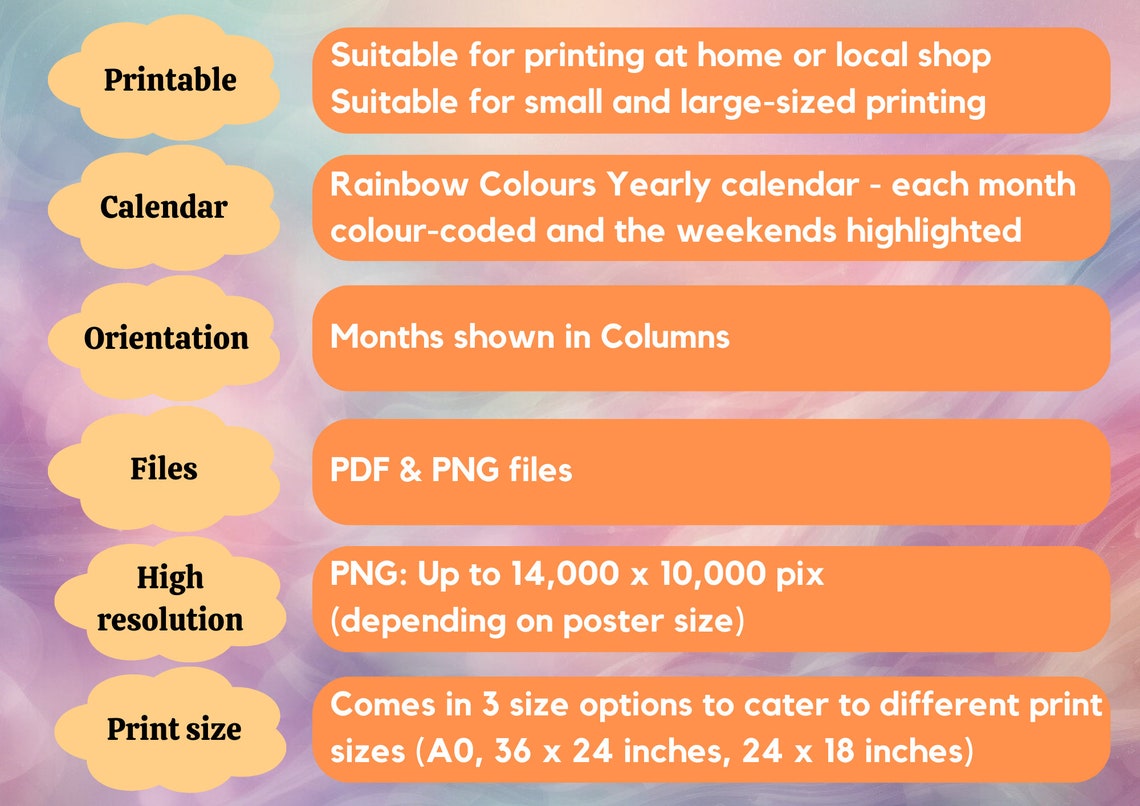 Printable

Suitable for printing at home or local shop
Suitable for small and large-sized printing

Calendar

Rainbow Colours Yearly calendar - each month colour-coded and the weekends highlighted

Orientation

Months shown in Columns

Files

PDF & PNG files

High resolution

PNG: Up to 14,000 x 10,000 pix
(depending on poster size)

Print size

Comes in 3 size options to cater to different print sizes (A0, 36 x 24 inches, 24 x 18 inches)